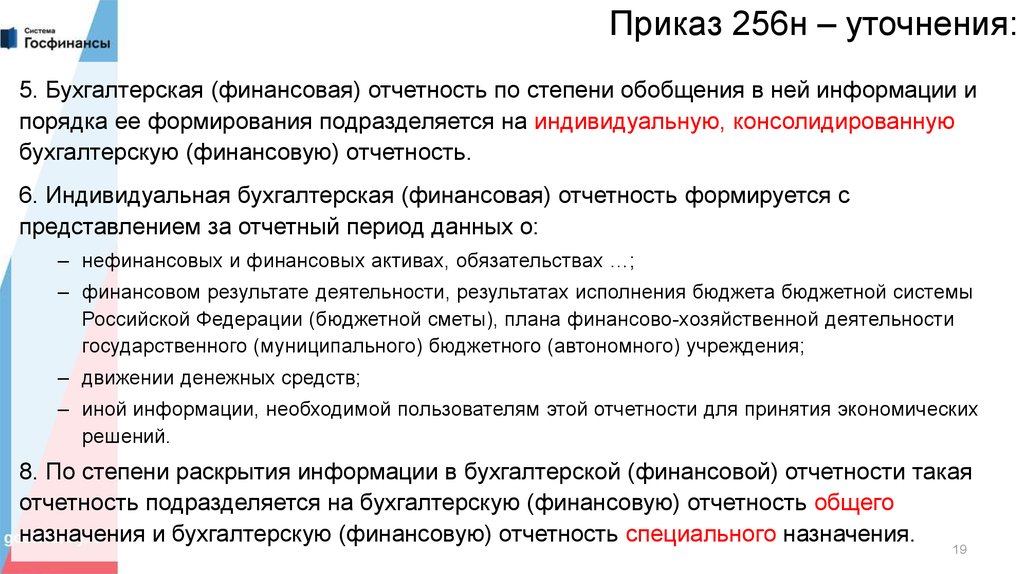 Система Госфинансы

Приказ 256н – уточнения:

5. Бухгалтерская (финансовая) отчетность по степени обобщения в ней информации и порядка ее формирования подразделяется на индивидуальную, консолидированную бухгалтерскую (финансовую) отчетность.

6. Индивидуальная бухгалтерская (финансовая) отчетность формируется с представлением за отчетный период данных о:

– нефинансовых и финансовых активах, обязательствах …;

– финансовом результате деятельности, результатах исполнения бюджета бюджетной системы Российской Федерации (бюджетной сметы), плана финансово-хозяйственной деятельности государственного (муниципального) бюджетного (автономного) учреждения;

– движении денежных средств;

– иной информации, необходимой пользователям этой отчетности для принятия экономических решений.

8. По степени раскрытия информации в бухгалтерской (финансовой) отчетности такая отчетность подразделяется на бухгалтерскую (финансовую) отчетность общего назначения и бухгалтерскую (финансовую) отчетность специального назначения.

19